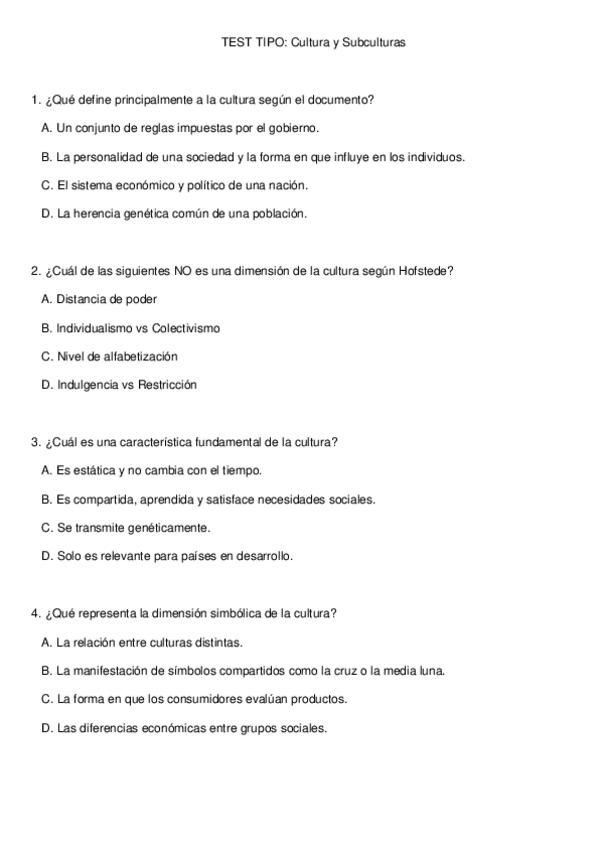 TEST TIPO: Cultura y Subculturas

1. ¿Qué define principalmente a la cultura según el documento?

A. Un conjunto de reglas impuestas por el gobierno.

B. La personalidad de una sociedad y la forma en que influye en los individuos.

C. El sistema económico y político de una nación.

D. La herencia genética común de una población.

2. ¿Cuál de las siguientes NO es una dimensión de la cultura según Hofstede?

A. Distancia de poder

B. Individualismo vs Colectivismo

C. Nivel de alfabetización

D. Indulgencia vs Restricción

3. ¿Cuál es una característica fundamental de la cultura?

A. Es estática y no cambia con el tiempo.

B. Es compartida, aprendida y satisface necesidades sociales.

C. Se transmite genéticamente.

D. Solo es relevante para países en desarrollo.

4. ¿Qué representa la dimensión simbólica de la cultura?

A. La relación entre culturas distintas.

B. La manifestación de símbolos compartidos como la cruz o la media luna.

C. La forma en que los consumidores evalúan productos.

D. Las diferencias económicas entre grupos sociales.